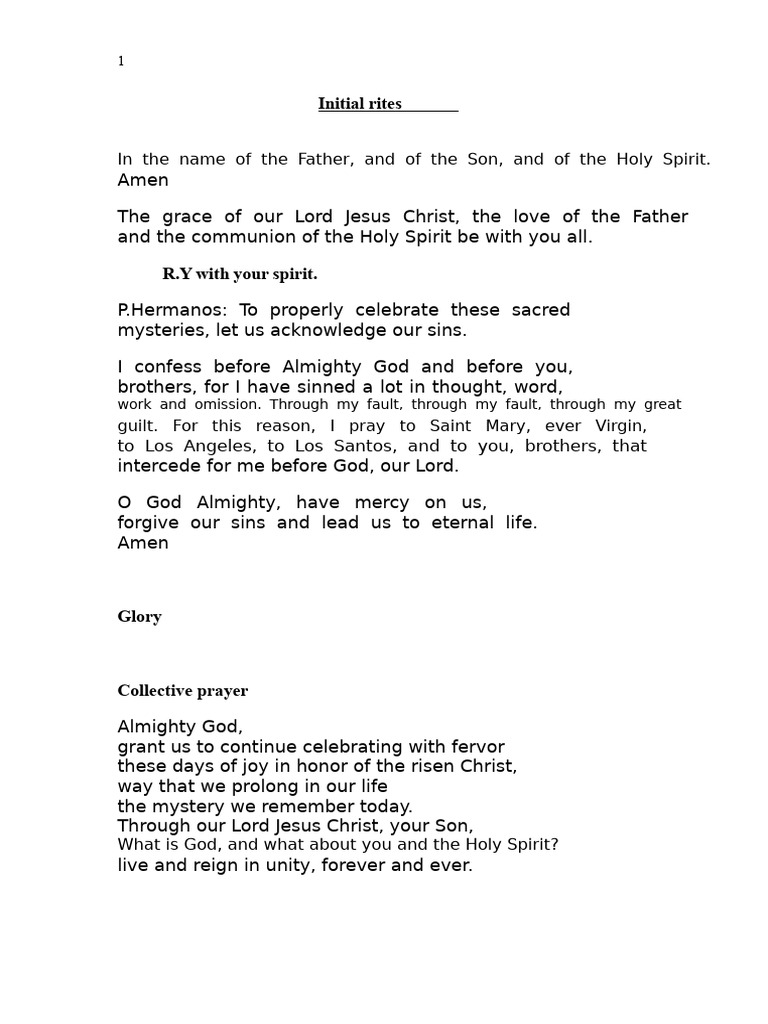 1

Initial rites

In the name of the Father, and of the Son, and of the Holy Spirit. Amen

The grace of our Lord Jesus Christ, the love of the Father and the communion of the Holy Spirit be with you all.

R.Y with your spirit.

P.Hermanos: To properly celebrate these sacred mysteries, let us acknowledge our sins.

I confess before Almighty God and before you, brothers, for I have sinned a lot in thought, word, work and omission. Through my fault, through my fault, through my great guilt. For this reason, I pray to Saint Mary, ever Virgin, to Los Angeles, to Los Santos, and to you, brothers, that intercede for me before God, our Lord.

O God Almighty, have mercy on us, forgive our sins and lead us to eternal life. Amen

Glory

Collective prayer

Almighty God,
grant us to continue celebrating with fervor
these days of joy in honor of the risen Christ,
way that we prolong in our life
the mystery we remember today.
Through our Lord Jesus Christ, your Son,
What is God, and what about you and the Holy Spirit?
live and reign in unity, forever and ever.